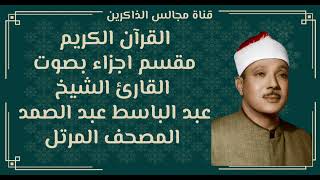 قناة مجالس الذاكرين

القرآن الكريم
مقسم اجزاء بصوت
القارئ الشيخ
عبد الباسط عبد الصمد
المصحف المرتل